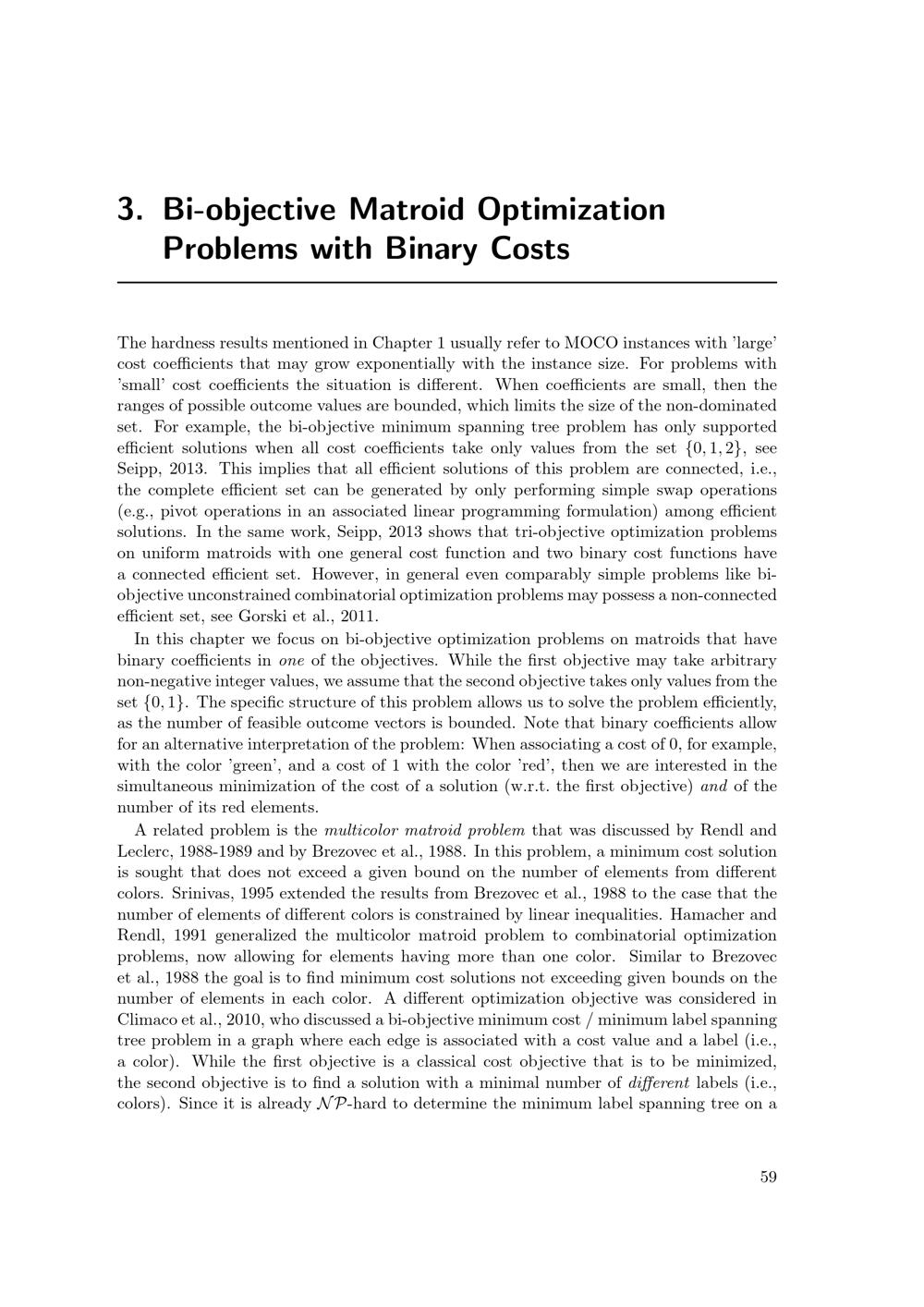 3. Bi-objective Matroid Optimization Problems with Binary Costs

The hardness results mentioned in Chapter 1 usually refer to MOCO instances with 'large' cost coefficients that may grow exponentially with the instance size. For problems with 'small' cost coefficients the situation is different. When coefficients are small, then the ranges of possible outcome values are bounded, which limits the size of the non-dominated set. For example, the bi-objective minimum spanning tree problem has only supported efficient solutions when all cost coefficients take only values from the set $\{0, 1, 2\}$, see Seipp, 2013. This implies that all efficient solutions of this problem are connected, i.e., the complete efficient set can be generated by only performing simple swap operations (e.g., pivot operations in an associated linear programming formulation) among efficient solutions. In the same work, Seipp, 2013 shows that tri-objective optimization problems on uniform matroids with one general cost function and two binary cost functions have a connected efficient set. However, in general even comparably simple problems like bi-objective unconstrained combinatorial optimization problems may possess a non-connected efficient set, see Gorski et al., 2011.

In this chapter we focus on bi-objective optimization problems on matroids that have binary coefficients in one of the objectives. While the first objective may take arbitrary non-negative integer values, we assume that the second objective takes only values from the set $\{0, 1\}$. The specific structure of this problem allows us to solve the problem efficiently, as the number of feasible outcome vectors is bounded. Note that binary coefficients allow for an alternative interpretation of the problem: When associating a cost of 0, for example, with the color 'green', and a cost of 1 with the color 'red', then we are interested in the simultaneous minimization of the cost of a solution (w.r.t. the first objective) and of the number of its red elements.

A related problem is the multicolor matroid problem that was discussed by Rendl and Leclerc, 1988-1989 and by Brezovec et al., 1988. In this problem, a minimum cost solution is sought that does not exceed a given bound on the number of elements from different colors. Srinivas, 1995 extended the results from Brezovec et al., 1988 to the case that the number of elements of different colors is constrained by linear inequalities. Hamacher and Rendl, 1991 generalized the multicolor matroid problem to combinatorial optimization problems, now allowing for elements having more than one color. Similar to Brezovec et al., 1988 the goal is to find minimum cost solutions not exceeding given bounds on the number of elements in each color. A different optimization objective was considered in Climaco et al., 2010, who discussed a bi-objective minimum cost / minimum label spanning tree problem in a graph where each edge is associated with a cost value and a label (i.e., a color). While the first objective is a classical cost objective that is to be minimized, the second objective is to find a solution with a minimal number of different labels (i.e., colors). Since it is already $\mathcal{NP}$-hard to determine the minimum label spanning tree on a

59